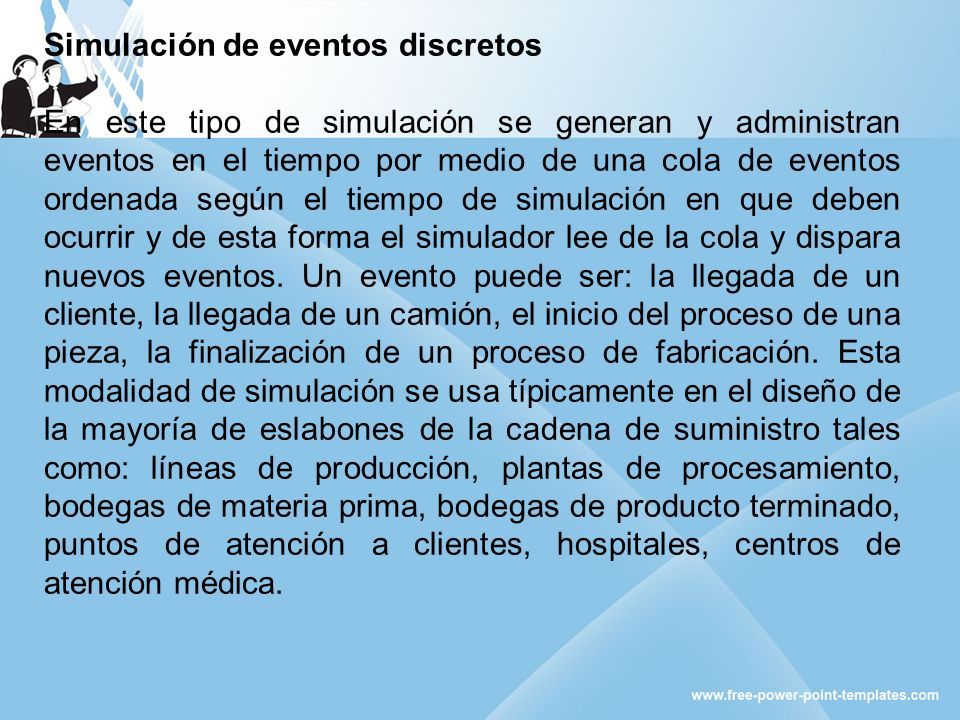 Simulación de eventos discretos

En este tipo de simulación se generan y administran eventos en el tiempo por medio de una cola de eventos ordenada según el tiempo de simulación en que deben ocurrir y de esta forma el simulador lee de la cola y dispara nuevos eventos. Un evento puede ser: la llegada de un cliente, la llegada de un camión, el inicio del proceso de una pieza, la finalización de un proceso de fabricación. Esta modalidad de simulación se usa típicamente en el diseño de la mayoría de eslabones de la cadena de suministro tales como: líneas de producción, plantas de procesamiento, bodegas de materia prima, bodegas de producto terminado, puntos de atención a clientes, hospitales, centros de atención médica.

www.free-power-point-templates.com